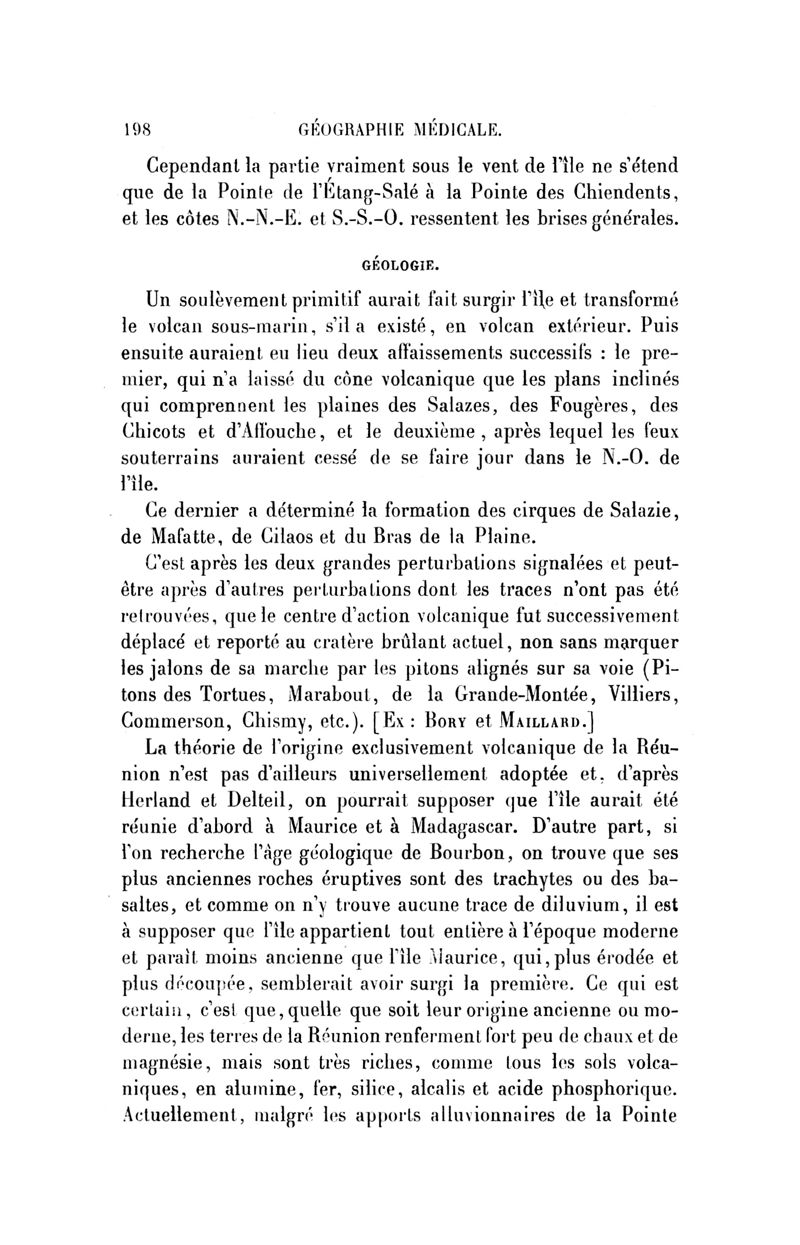 198 GÉOGRAPHIE MÉDICALE.

Cependant la partie vraiment sous le vent de l'île ne s'étend que de la Pointe de l'Étang-Salé à la Pointe des Chiendents, et les côtes N.-N.-E. et S.-S.-O. ressentent les brises générales.

GÉOLOGIE.

Un soulèvement primitif aurait fait surgir l'île et transformé le volcan sous-marin, s'il a existé, en volcan extérieur. Puis ensuite auraient eu lieu deux affaissements successifs : le premier, qui n'a laissé du cône volcanique que les plans inclinés qui comprennent les plaines des Salazes, des Fougères, des Chicots et d'Affouche, et le deuxième, après lequel les feux souterrains auraient cessé de se faire jour dans le N.-O. de l'île.

Ce dernier a déterminé la formation des cirques de Salazie, de Mafatte, de Cilaos et du Bras de la Plaine.

C'est après les deux grandes perturbations signalées et peut-être après d'autres perturbations dont les traces n'ont pas été retrouvées, que le centre d'action volcanique fut successivement déplacé et reporté au cratère brûlant actuel, non sans marquer les jalons de sa marche par les pitons alignés sur sa voie (Pitons des Tortues, Marabout, de la Grande-Montée, Villiers, Commerson, Chismy, etc.). [Ex : Bory et Maillard.]

La théorie de l'origine exclusivement volcanique de la Réunion n'est pas d'ailleurs universellement adoptée et, d'après Herland et Delteil, on pourrait supposer que l'île aurait été réunie d'abord à Maurice et à Madagascar. D'autre part, si l'on recherche l'âge géologique de Bourbon, on trouve que ses plus anciennes roches éruptives sont des trachytes ou des basaltes, et comme on n'y trouve aucune trace de diluvium, il est à supposer que l'île appartient tout entière à l'époque moderne et paraît moins ancienne que l'île Maurice, qui, plus érodée et plus découpée, semblerait avoir surgi la première. Ce qui est certain, c'est que, quelle que soit leur origine ancienne ou moderne, les terres de la Réunion renferment fort peu de chaux et de magnésie, mais sont très riches, comme tous les sols volcaniques, en alumine, fer, silice, alcalis et acide phosphorique. Actuellement, malgré les apports alluvionnaires de la Pointe